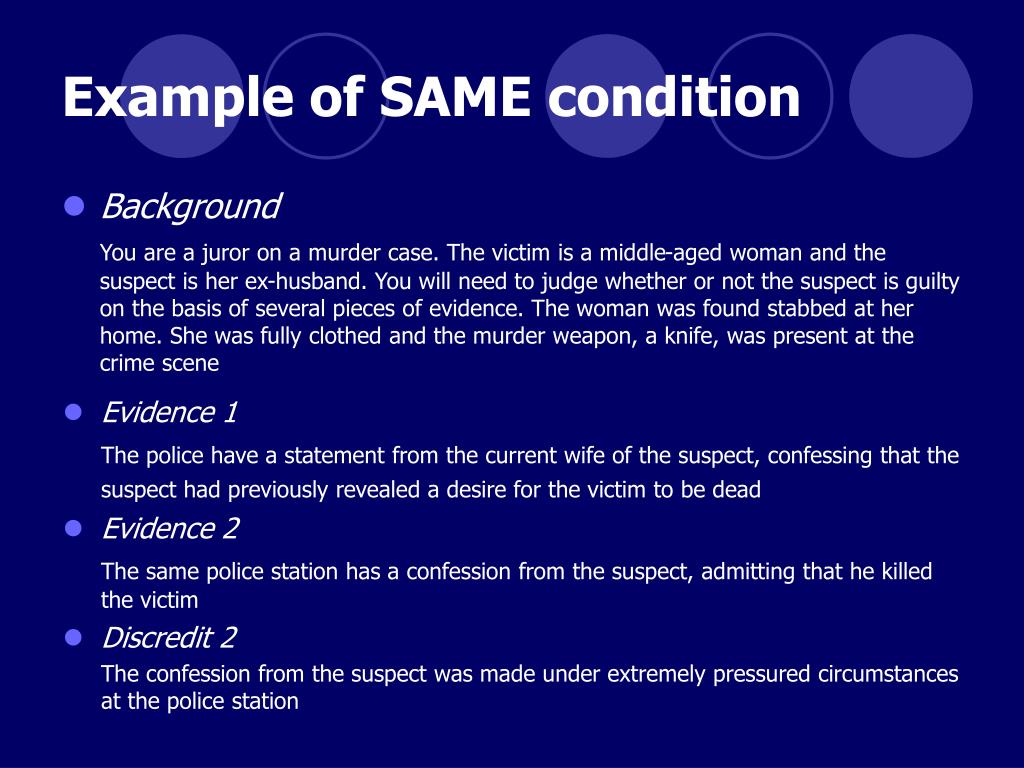 Example of SAME condition

Background

You are a juror on a murder case. The victim is a middle-aged woman and the suspect is her ex-husband. You will need to judge whether or not the suspect is guilty on the basis of several pieces of evidence. The woman was found stabbed at her home. She was fully clothed and the murder weapon, a knife, was present at the crime scene

Evidence 1

The police have a statement from the current wife of the suspect, confessing that the suspect had previously revealed a desire for the victim to be dead

Evidence 2

The same police station has a confession from the suspect, admitting that he killed the victim

Discredit 2

The confession from the suspect was made under extremely pressured circumstances at the police station